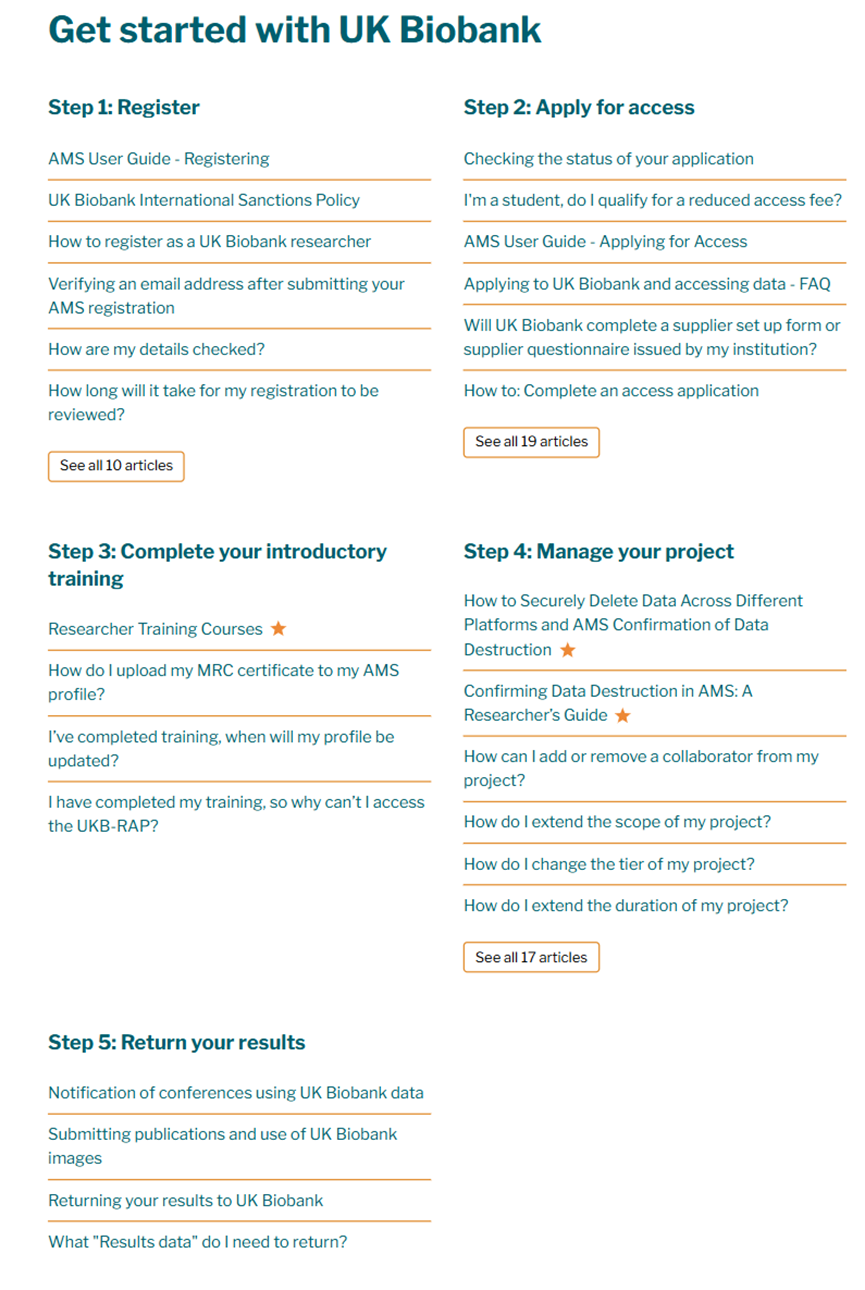 Get started with UK Biobank

Step 1: Register

AMS User Guide - Registering

UK Biobank International Sanctions Policy

How to register as a UK Biobank researcher

Verifying an email address after submitting your AMS registration

How are my details checked?

How long will it take for my registration to be reviewed?

See all 10 articles

Step 2: Apply for access

Checking the status of your application

I'm a student, do I qualify for a reduced access fee?

AMS User Guide - Applying for Access

Applying to UK Biobank and accessing data - FAQ

Will UK Biobank complete a supplier set up form or supplier questionnaire issued by my institution?

How to: Complete an access application

See all 19 articles

Step 3: Complete your introductory training

Researcher Training Courses

How do I upload my MRC certificate to my AMS profile?

I've completed training, when will my profile be updated?

I have completed my training, so why can't I access the UKB-RAP?

Step 4: Manage your project

How to Securely Delete Data Across Different Platforms and AMS Confirmation of Data Destruction

Confirming Data Destruction in AMS: A Researcher's Guide

How can I add or remove a collaborator from my project?

How do I extend the scope of my project?

How do I change the tier of my project?

How do I extend the duration of my project?

See all 17 articles

Step 5: Return your results

Notification of conferences using UK Biobank data

Submitting publications and use of UK Biobank images

Returning your results to UK Biobank

What "Results data" do I need to return?